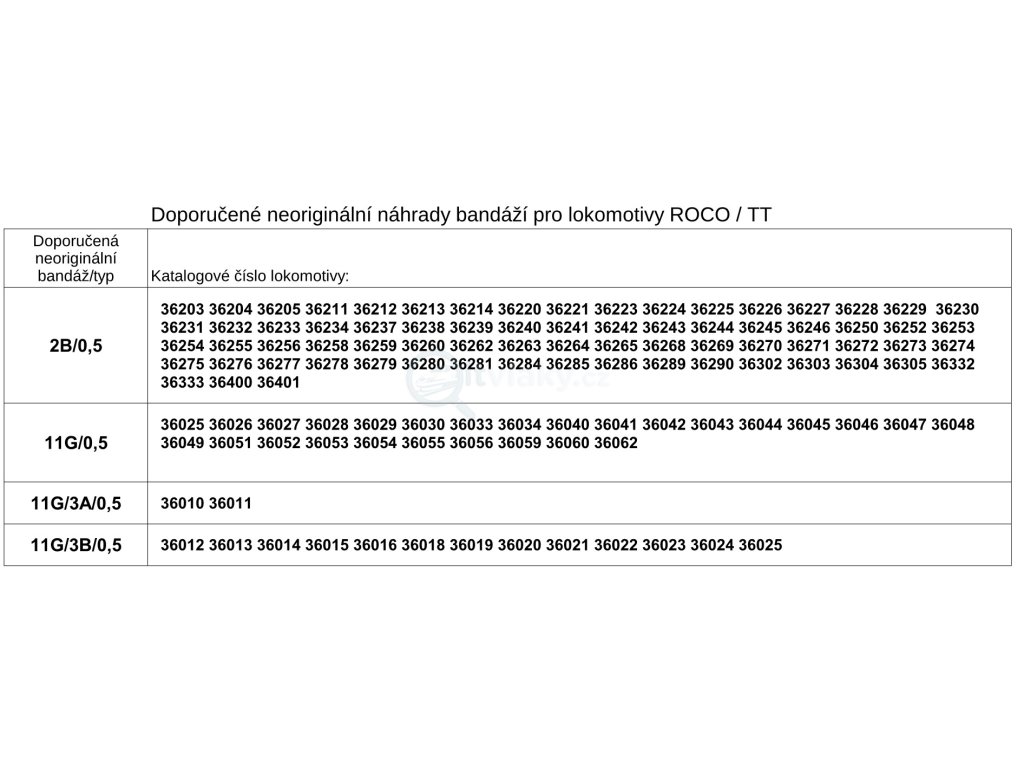 Doporučené neoriginální náhrady bandáží pro lokomotivy ROCO / TT

| Doporučená neoriginální bandáž/typ | Katalogové číslo lokomotivy: |
|---|---|
| 2B/0,5 | 36203 36204 36205 36211 36212 36213 36214 36220 36221 36223 36224 36225 36226 36227 36228 36229 36230 36231 36232 36233 36234 36237 36238 36239 36240 36241 36242 36243 36244 36245 36246 36250 36252 36253 36254 36255 36256 36258 36259 36260 36262 36263 36264 36265 36268 36269 36270 36271 36272 36273 36274 36275 36276 36277 36278 36279 36280 36281 36284 36285 36286 36289 36290 36302 36303 36304 36305 36332 36333 36400 36401 |
| 11G/0,5 | 36025 36026 36027 36028 36029 36030 36033 36034 36040 36041 36042 36043 36044 36045 36046 36047 36048 36049 36051 36052 36053 36054 36055 36056 36059 36060 36062 |
| 11G/3A/0,5 | 36010 36011 |
| 11G/3B/0,5 | 36012 36013 36014 36015 36016 36018 36019 36020 36021 36022 36023 36024 36025 |

itvlaky.cz